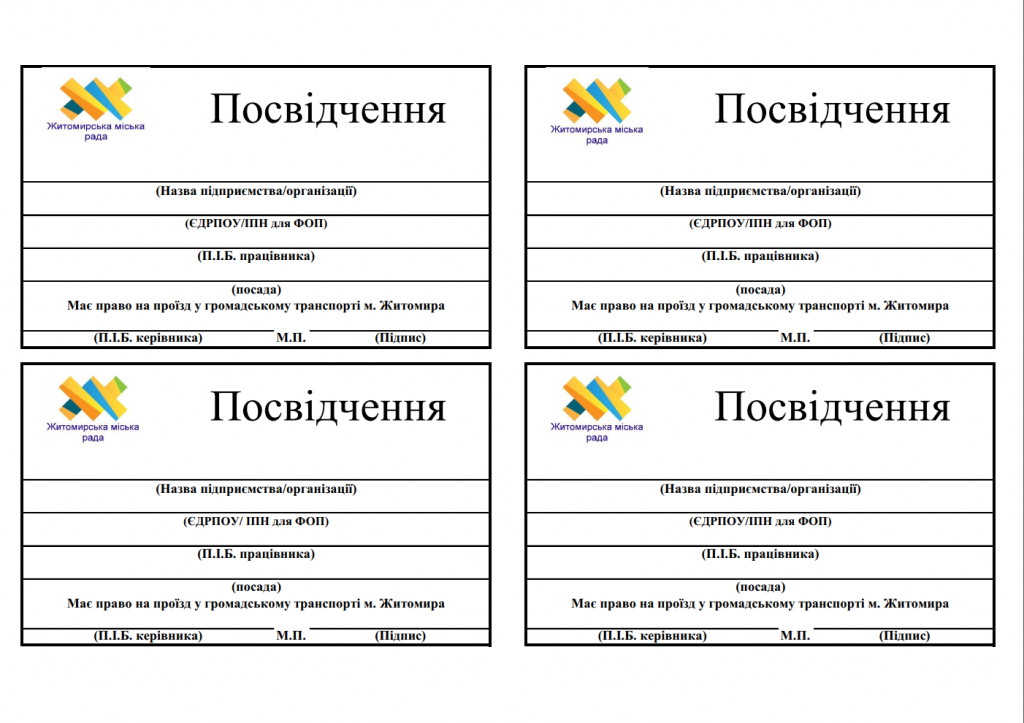 Житомирська міська рада

Посвідчення

(Назва підприємства/організації)

(ЄДРПОУ/ІПН для ФОП)

(П.І.Б. працівника)

(посада)
Має право на проїзд у громадському транспорті м. Житомира

(П.І.Б. керівника) М.П. (Підпис)

Житомирська міська рада

Посвідчення

(Назва підприємства/організації)

(ЄДРПОУ/ІПН для ФОП)

(П.І.Б. працівника)

(посада)
Має право на проїзд у громадському транспорті м. Житомира

(П.І.Б. керівника) М.П. (Підпис)

Житомирська міська рада

Посвідчення

(Назва підприємства/організації)

(ЄДРПОУ/ ІПН для ФОП)

(П.І.Б. працівника)

(посада)
Має право на проїзд у громадському транспорті м. Житомира

(П.І.Б. керівника) М.П. (Підпис)

Житомирська міська рада

Посвідчення

(Назва підприємства/організації)

(ЄДРПОУ/ІПН для ФОП)

(П.І.Б. працівника)

(посада)
Має право на проїзд у громадському транспорті м. Житомира

(П.І.Б. керівника) М.П. (Підпис)